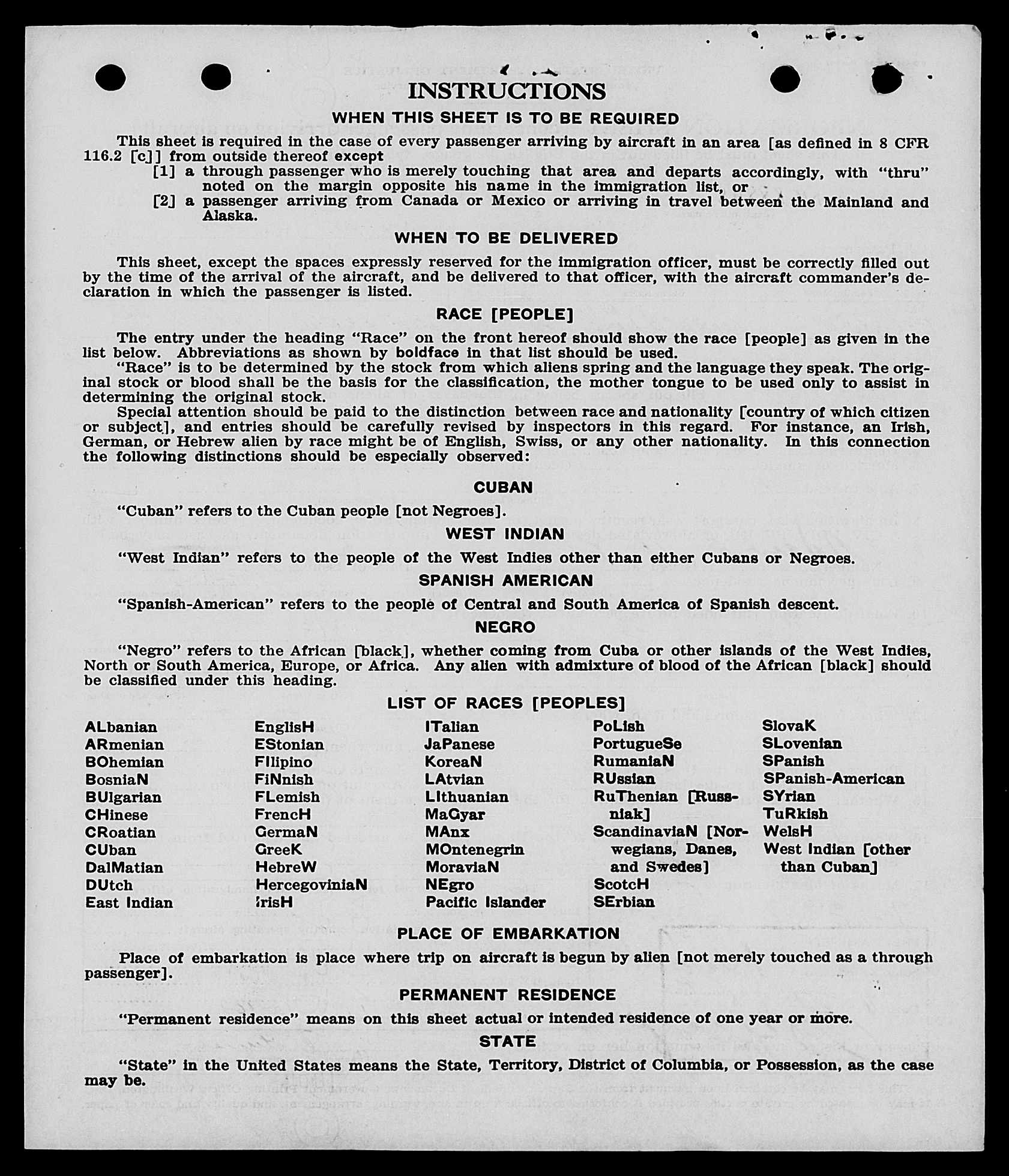 INSTRUCTIONS

WHEN THIS SHEET IS TO BE REQUIRED

This sheet is required in the case of every passenger arriving by aircraft in an area [as defined in 8 CFR 116.2 [c]] from outside thereof except

[1] a through passenger who is merely touching that area and departs accordingly, with "thru" noted on the margin opposite his name in the immigration list, or

[2] a passenger arriving from Canada or Mexico or arriving in travel between the Mainland and Alaska.

WHEN TO BE DELIVERED

This sheet, except the spaces expressly reserved for the immigration officer, must be correctly filled out by the time of the arrival of the aircraft, and be delivered to that officer, with the aircraft commander's declaration in which the passenger is listed.

RACE [PEOPLE]

The entry under the heading "Race" on the front hereof should show the race [people] as given in the list below. Abbreviations as shown by boldface in that list should be used.

"Race" is to be determined by the stock from which aliens spring and the language they speak. The original stock or blood shall be the basis for the classification, the mother tongue to be used only to assist in determining the original stock.

Special attention should be paid to the distinction between race and nationality [country of which citizen or subject], and entries should be carefully revised by inspectors in this regard. For instance, an Irish, German, or Hebrew alien by race might be of English, Swiss, or any other nationality. In this connection the following distinctions should be especially observed:

CUBAN

"Cuban" refers to the Cuban people [not Negroes].

WEST INDIAN

"West Indian" refers to the people of the West Indies other than either Cubans or Negroes.

SPANISH AMERICAN

"Spanish-American" refers to the people of Central and South America of Spanish descent.

NEGRO

"Negro" refers to the African [black], whether coming from Cuba or other islands of the West Indies, North or South America, Europe, or Africa. Any alien with admixture of blood of the African [black] should be classified under this heading.

LIST OF RACES [PEOPLES]

ALbanian
ARmenian
BOhemian
BosniaN
BUlgarian
CHinese
CRoatian
CUban
DalMatian
DUtch
East Indian

EnglisH
EStonian
FIlipino
FiNnish
FLemish
FrencH
GermaN
GreeK
HebreW
HercegoviniaN
IrisH

ITalian
JaPanese
KoreaN
LAtvian
LIthuanian
MaGyar
MAnx
MOntenegrin
MoraviaN
NEgro
Pacific Islander

PoLish
PortugueSe
RumaniaN
RUssian
RuThenian [Russniak]
ScandinaviaN [Norwegians, Danes, and Swedes]
ScotcH
SErbian

SlovaK
SLovenian
SPanish
SPanish-American
SYrian
TuRkish
WelsH
West Indian [other than Cuban]

PLACE OF EMBARKATION

Place of embarkation is place where trip on aircraft is begun by alien [not merely touched as a through passenger].

PERMANENT RESIDENCE

"Permanent residence" means on this sheet actual or intended residence of one year or more.

STATE

"State" in the United States means the State, Territory, District of Columbia, or Possession, as the case may be.